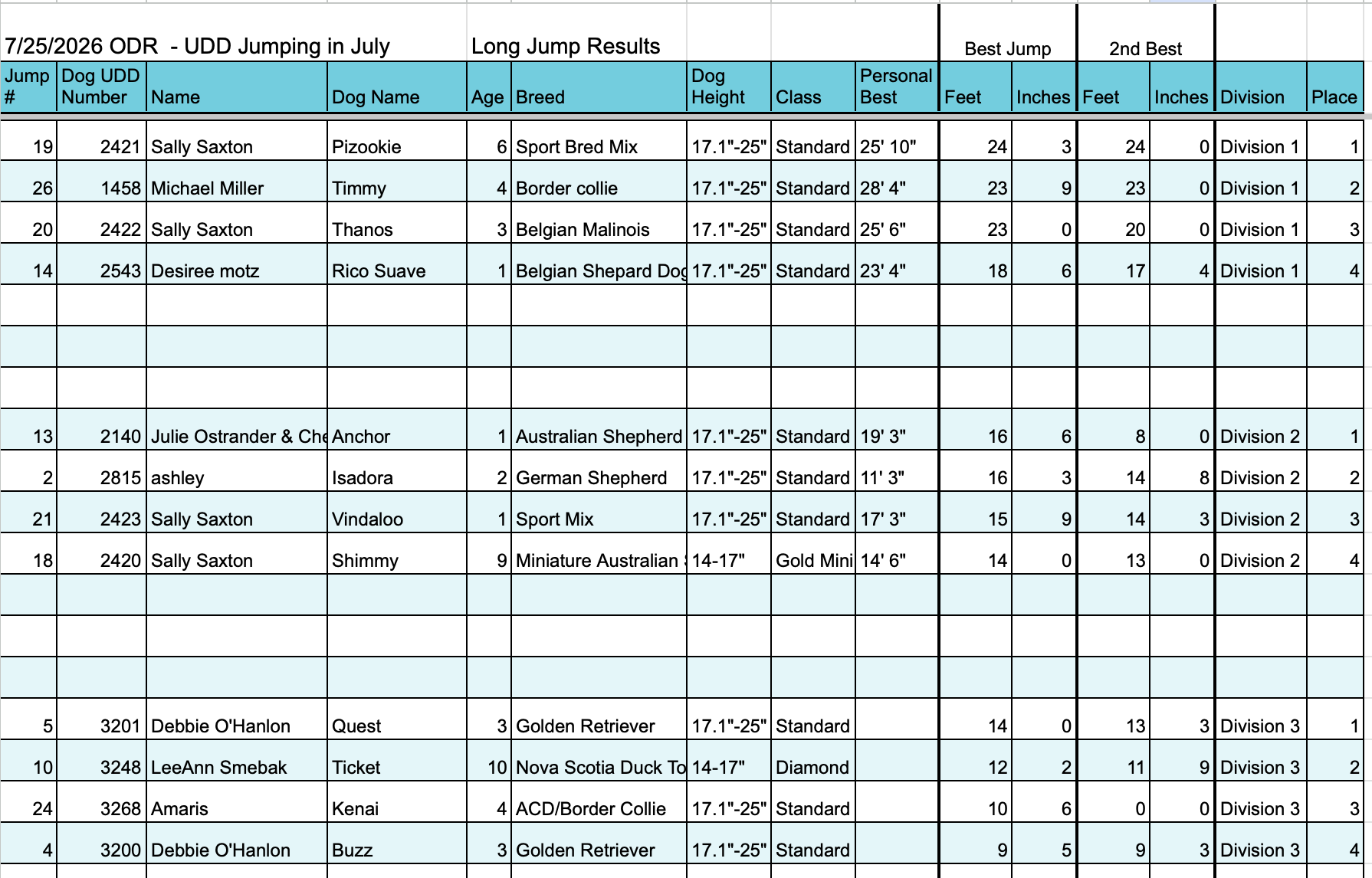 7/25/2026 ODR - UDD Jumping in July

Long Jump Results

| Jump # | Dog UDD Number | Name | Dog Name | Age | Breed | Dog Height | Class | Personal Best | Best Jump Feet | Best Jump Inches | 2nd Best Feet | 2nd Best Inches | Division | Place |
|---|---|---|---|---|---|---|---|---|---|---|---|---|---|---|
| 19 | 2421 | Sally Saxton | Pizookie | 6 | Sport Bred Mix | 17.1"-25" | Standard | 25' 10" | 24 | 3 | 24 | 0 | Division 1 | 1 |
| 26 | 1458 | Michael Miller | Timmy | 4 | Border collie | 17.1"-25" | Standard | 28' 4" | 23 | 9 | 23 | 0 | Division 1 | 2 |
| 20 | 2422 | Sally Saxton | Thanos | 3 | Belgian Malinois | 17.1"-25" | Standard | 25' 6" | 23 | 0 | 20 | 0 | Division 1 | 3 |
| 14 | 2543 | Desiree motz | Rico Suave | 1 | Belgian Shepard Dog | 17.1"-25" | Standard | 23' 4" | 18 | 6 | 17 | 4 | Division 1 | 4 |
| | | | | | | | | | | | | | | |
| | | | | | | | | | | | | | | |
| | | | | | | | | | | | | | | |
| 13 | 2140 | Julie Ostrander & Che | Anchor | 1 | Australian Shepherd | 17.1"-25" | Standard | 19' 3" | 16 | 6 | 8 | 0 | Division 2 | 1 |
| 2 | 2815 | ashley | Isadora | 2 | German Shepherd | 17.1"-25" | Standard | 11' 3" | 16 | 3 | 14 | 8 | Division 2 | 2 |
| 21 | 2423 | Sally Saxton | Vindaloo | 1 | Sport Mix | 17.1"-25" | Standard | 17' 3" | 15 | 9 | 14 | 3 | Division 2 | 3 |
| 18 | 2420 | Sally Saxton | Shimmy | 9 | Miniature Australian | 14-17" | Gold Mini | 14' 6" | 14 | 0 | 13 | 0 | Division 2 | 4 |
| | | | | | | | | | | | | | | |
| | | | | | | | | | | | | | | |
| | | | | | | | | | | | | | | |
| 5 | 3201 | Debbie O'Hanlon | Quest | 3 | Golden Retriever | 17.1"-25" | Standard | | 14 | 0 | 13 | 3 | Division 3 | 1 |
| 10 | 3248 | LeeAnn Smebak | Ticket | 10 | Nova Scotia Duck To | 14-17" | Diamond | | 12 | 2 | 11 | 9 | Division 3 | 2 |
| 24 | 3268 | Amaris | Kenai | 4 | ACD/Border Collie | 17.1"-25" | Standard | | 10 | 6 | 0 | 0 | Division 3 | 3 |
| 4 | 3200 | Debbie O'Hanlon | Buzz | 3 | Golden Retriever | 17.1"-25" | Standard | | 9 | 5 | 9 | 3 | Division 3 | 4 |